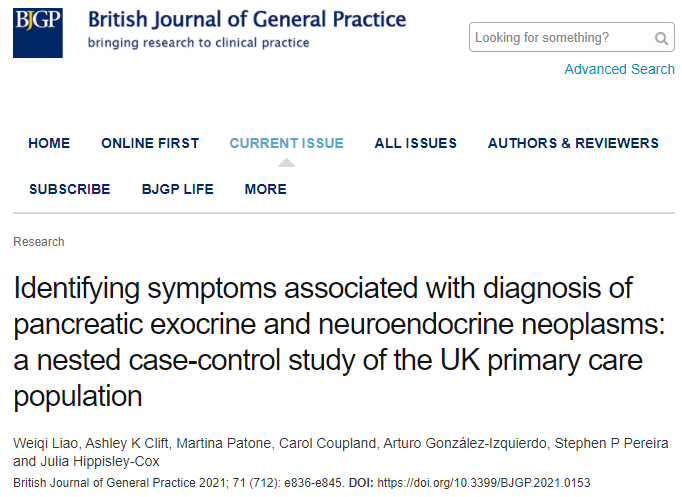 BJGP

British Journal of General Practice
bringing research to clinical practice

Looking for something?

Advanced Search

HOME ONLINE FIRST CURRENT ISSUE ALL ISSUES AUTHORS & REVIEWERS SUBSCRIBE BJGP LIFE MORE

Research

Identifying symptoms associated with diagnosis of pancreatic exocrine and neuroendocrine neoplasms: a nested case-control study of the UK primary care population

Weiqi Liao, Ashley K Clift, Martina Patone, Carol Coupland, Arturo González-Izquierdo, Stephen P Pereira and Julia Hippisley-Cox

British Journal of General Practice 2021; 71 (712): e836-e845. DOI: https://doi.org/10.3399/BJGP.2021.0153